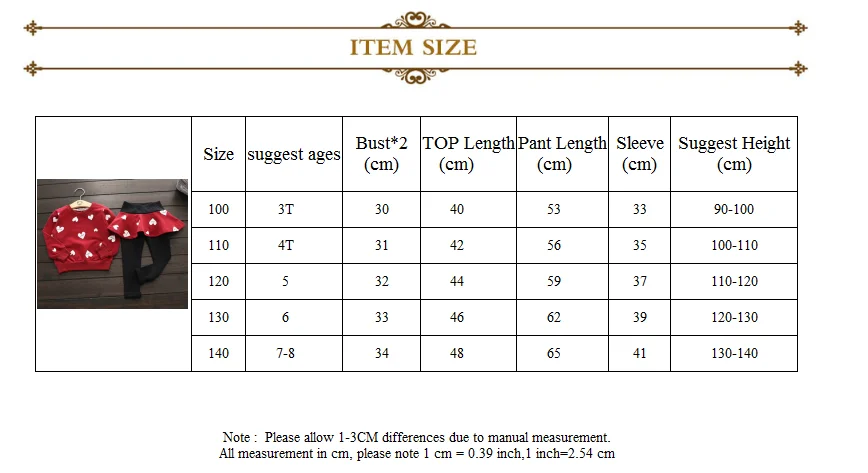 ITEM SIZE

| Size | suggest ages | Bust*2 (cm) | TOP Length (cm) | Pant Length (cm) | Sleeve (cm) | Suggest Height (cm) |
|---|---|---|---|---|---|---|
| 100 | 3T | 30 | 40 | 53 | 33 | 90-100 |
| 110 | 4T | 31 | 42 | 56 | 35 | 100-110 |
| 120 | 5 | 32 | 44 | 59 | 37 | 110-120 |
| 130 | 6 | 33 | 46 | 62 | 39 | 120-130 |
| 140 | 7-8 | 34 | 48 | 65 | 41 | 130-140 |

Note : Please allow 1-3CM differences due to manual measurement.
All measurement in cm, please note 1 cm = 0.39 inch,1 inch=2.54 cm